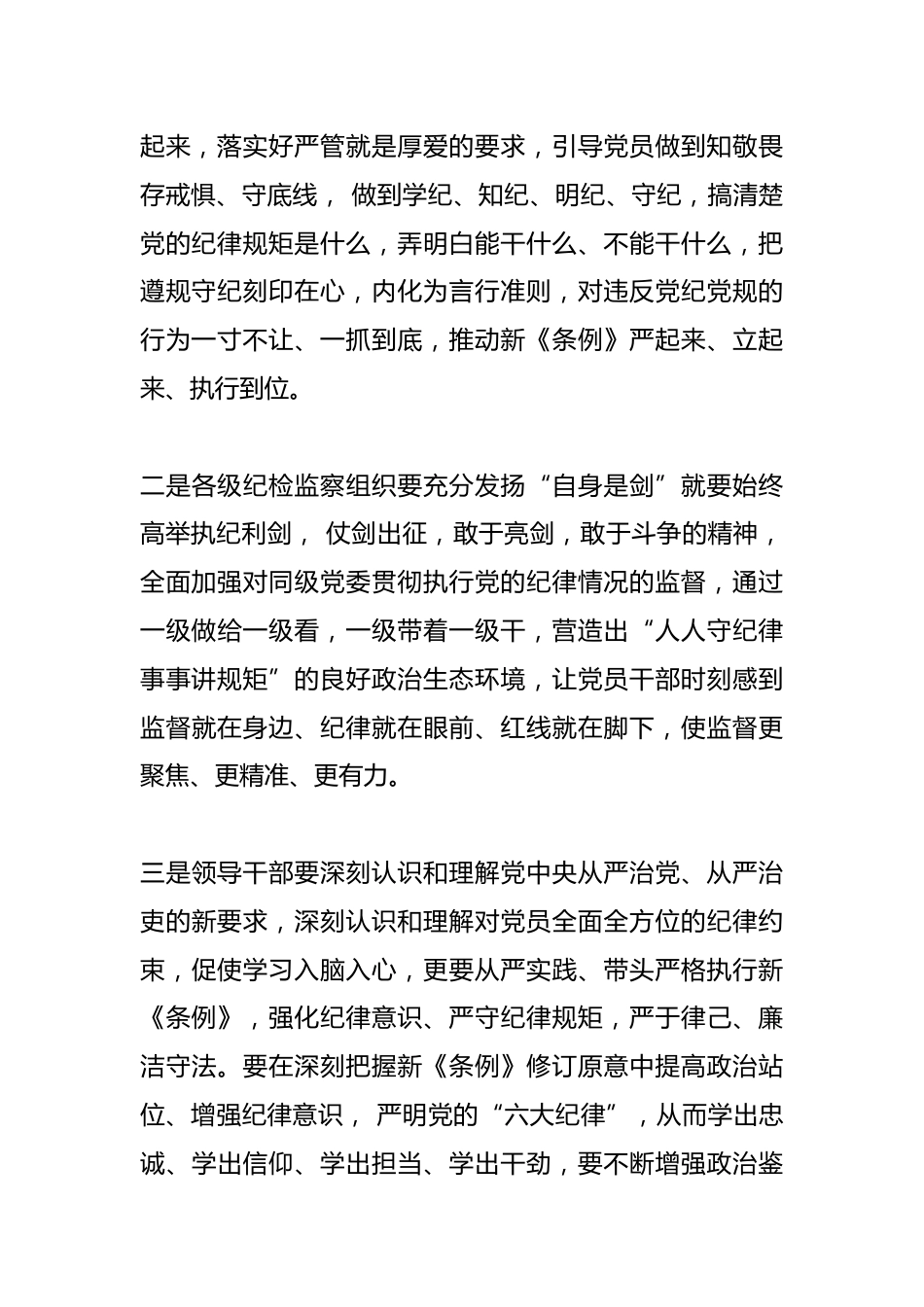 起来，落实好严管就是厚爱的要求，引导党员做到知敬畏存戒惧、守底线， 做到学纪、知纪、明纪、守纪，搞清楚党的纪律规矩是什么，弄明白能干什么、不能干什么，把遵规守纪刻印在心，内化为言行准则，对违反党纪党规的行为一寸不让、一抓到底，推动新《条例》严起来、立起来、执行到位。

二是各级纪检监察组织要充分发扬“自身是剑”就要始终高举执纪利剑， 仗剑出征，敢于亮剑，敢于斗争的精神，全面加强对同级党委贯彻执行党的纪律情况的监督，通过一级做给一级看，一级带着一级干，营造出“人人守纪律事事讲规矩”的良好政治生态环境，让党员干部时刻感到监督就在身边、纪律就在眼前、红线就在脚下，使监督更聚焦、更精准、更有力。

三是领导干部要深刻认识和理解党中央从严治党、从严治吏的新要求，深刻认识和理解对党员全面全方位的纪律约束，促使学习入脑入心，更要从严实践、带头严格执行新《条例》，强化纪律意识、严守纪律规矩，严于律己、廉洁守法。要在深刻把握新《条例》修订原意中提高政治站位、增强纪律意识， 严明党的“六大纪律”，从而学出忠诚、学出信仰、学出担当、学出干劲，要不断增强政治鉴